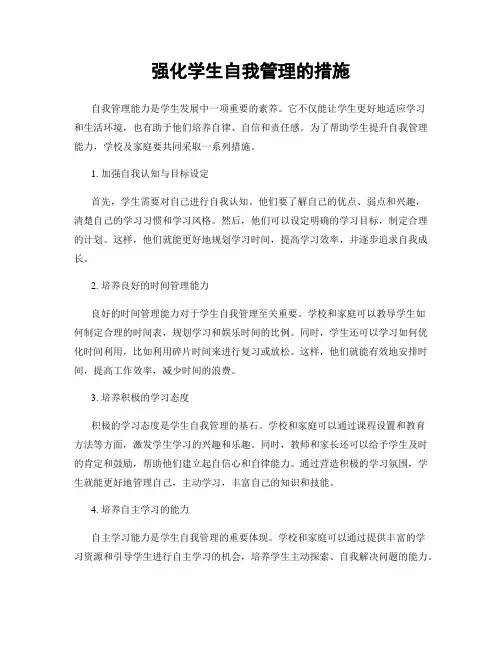 强化学生自我管理的措施

自我管理能力是学生发展中一项重要的素养。它不仅能让学生更好地适应学习和生活环境，也有助于他们培养自律、自信和责任感。为了帮助学生提升自我管理能力，学校及家庭要共同采取一系列措施。

1. 加强自我认知与目标设定

首先，学生需要对自己进行自我认知。他们要了解自己的优点、弱点和兴趣，清楚自己的学习习惯和学习风格。然后，他们可以设定明确的学习目标，制定合理的计划。这样，他们就能更好地规划学习时间，提高学习效率，并逐步追求自我成长。

2. 培养良好的时间管理能力

良好的时间管理能力对于学生自我管理至关重要。学校和家庭可以教导学生如何制定合理的时间表，规划学习和娱乐时间的比例。同时，学生还可以学习如何优化时间利用，比如利用碎片时间来进行复习或放松。这样，他们就能有效地安排时间，提高工作效率，减少时间的浪费。

3. 培养积极的学习态度

积极的学习态度是学生自我管理的基石。学校和家庭可以通过课程设置和教育方法等方面，激发学生学习的兴趣和乐趣。同时，教师和家长还可以给予学生及时的肯定和鼓励，帮助他们建立起自信心和自律能力。通过营造积极的学习氛围，学生就能更好地管理自己，主动学习，丰富自己的知识和技能。

4. 培养自主学习的能力

自主学习能力是学生自我管理的重要体现。学校和家庭可以通过提供丰富的学习资源和引导学生进行自主学习的机会，培养学生主动探索、自我解决问题的能力。